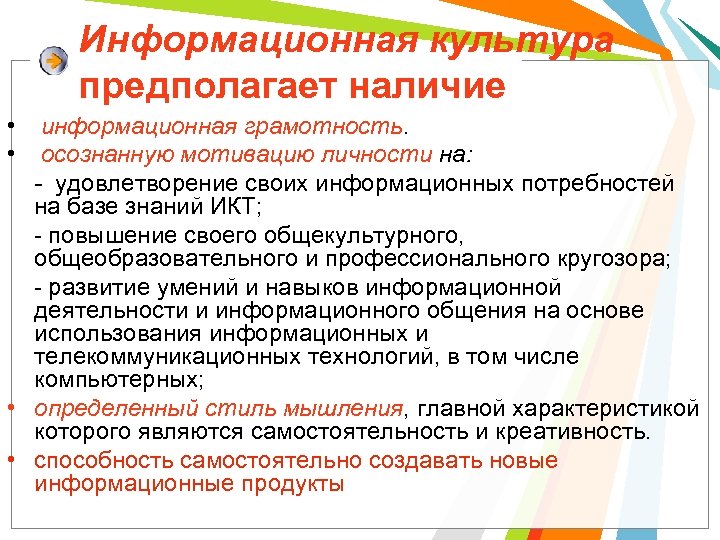 Информационная культура предполагает наличие

• информационная грамотность.
• осознанную мотивацию личности на:

- удовлетворение своих информационных потребностей на базе знаний ИКТ;

- повышение своего общекультурного, общеобразовательного и профессионального кругозора;

- развитие умений и навыков информационной деятельности и информационного общения на основе использования информационных и телекоммуникационных технологий, в том числе компьютерных;

• определенный стиль мышления, главной характеристикой которого являются самостоятельность и креативность.
• способность самостоятельно создавать новые информационные продукты